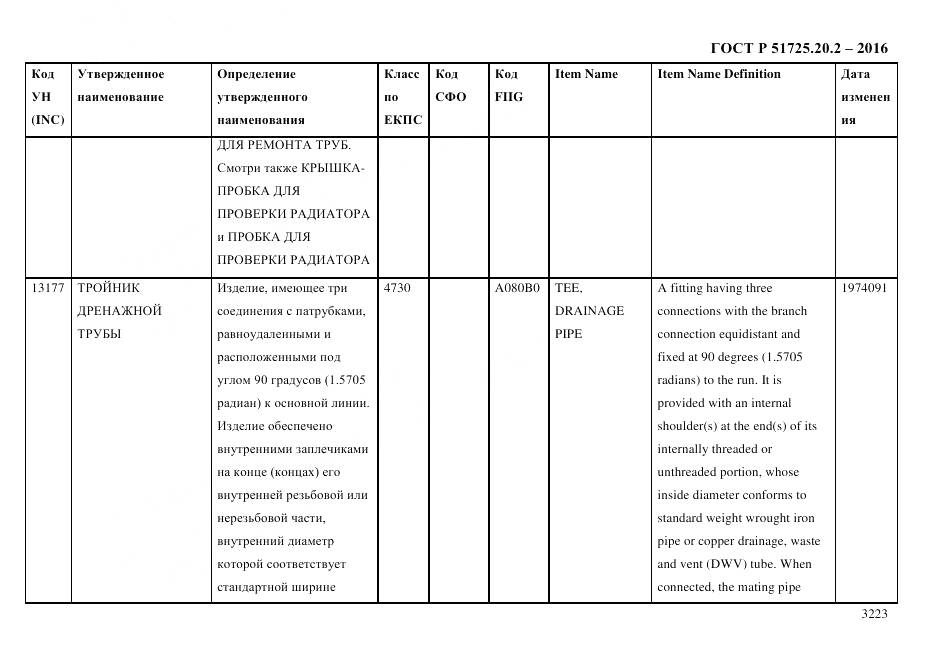 ГОСТ Р 51725.20.2 – 2016

| Код УН (INC) | Утвержденное наименование | Определение утвержденного наименования | Класс по ЕКПС | Код СФО | Код FIIG | Item Name | Item Name Definition | Дата изменения |
|---|---|---|---|---|---|---|---|---|
| | | ДЛЯ РЕМОНТА ТРУБ. Смотри также КРЫШКА-ПРОБКА ДЛЯ ПРОВЕРКИ РАДИАТОРА и ПРОБКА ДЛЯ ПРОВЕРКИ РАДИАТОРА | | | | | | |
| 13177 | ТРОЙНИК ДРЕНАЖНОЙ ТРУБЫ | Изделие, имеющее три соединения с патрубками, равноудаленными и расположенными под углом 90 градусов (1.5705 радиан) к основной линии. Изделие обеспечено внутренними заплечиками на конце (концах) его внутренней резьбовой или нерезьбовой части, внутренний диаметр которой соответствует стандартной ширине | 4730 | | A080B0 | TEE, DRAINAGE PIPE | A fitting having three connections with the branch connection equidistant and fixed at 90 degrees (1.5705 radians) to the run. It is provided with an internal shoulder(s) at the end(s) of its internally threaded or unthreaded portion, whose inside diameter conforms to standard weight wrought iron pipe or copper drainage, waste and vent (DWV) tube. When connected, the mating pipe | 1974091 |

3223